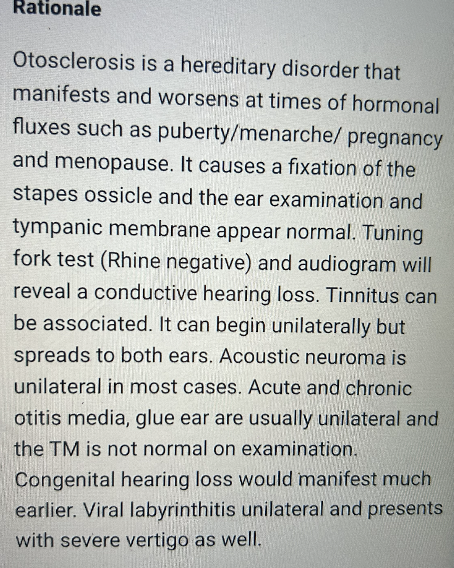 Rationale

Otosclerosis is a hereditary disorder that manifests and worsens at times of hormonal fluxes such as puberty/menarche/ pregnancy and menopause. It causes a fixation of the stapes ossicle and the ear examination and tympanic membrane appear normal. Tuning fork test (Rhine negative) and audiogram will reveal a conductive hearing loss. Tinnitus can be associated. It can begin unilaterally but spreads to both ears. Acoustic neuroma is unilateral in most cases. Acute and chronic otitis media, glue ear are usually unilateral and the TM is not normal on examination. Congenital hearing loss would manifest much earlier. Viral labyrinthitis unilateral and presents with severe vertigo as well.